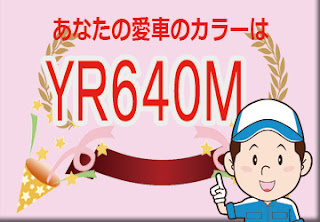 あなたの愛車のカラーは

YR640M